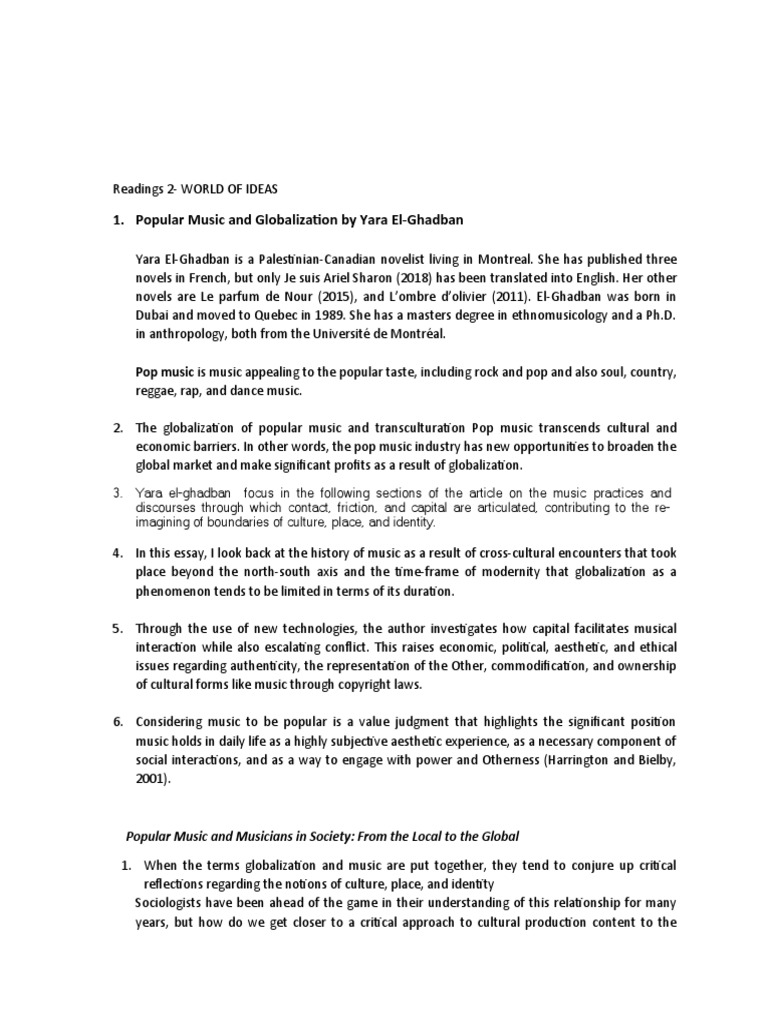 Readings 2- WORLD OF IDEAS

1. Popular Music and Globalization by Yara El-Ghadban

Yara El-Ghadban is a Palestinian-Canadian novelist living in Montreal. She has published three novels in French, but only Je suis Ariel Sharon (2018) has been translated into English. Her other novels are Le parfum de Nour (2015), and L'ombre d'olivier (2011). El-Ghadban was born in Dubai and moved to Quebec in 1989. She has a masters degree in ethnomusicology and a Ph.D. in anthropology, both from the Université de Montréal.

Pop music is music appealing to the popular taste, including rock and pop and also soul, country, reggae, rap, and dance music.

2. The globalization of popular music and transculturation Pop music transcends cultural and economic barriers. In other words, the pop music industry has new opportunities to broaden the global market and make significant profits as a result of globalization.

3. Yara el-ghadban focus in the following sections of the article on the music practices and discourses through which contact, friction, and capital are articulated, contributing to the re-imagining of boundaries of culture, place, and identity.

4. In this essay, I look back at the history of music as a result of cross-cultural encounters that took place beyond the north-south axis and the time-frame of modernity that globalization as a phenomenon tends to be limited in terms of its duration.

5. Through the use of new technologies, the author investigates how capital facilitates musical interaction while also escalating conflict. This raises economic, political, aesthetic, and ethical issues regarding authenticity, the representation of the Other, commodification, and ownership of cultural forms like music through copyright laws.

6. Considering music to be popular is a value judgment that highlights the significant position music holds in daily life as a highly subjective aesthetic experience, as a necessary component of social interactions, and as a way to engage with power and Otherness (Harrington and Bielby, 2001).

Popular Music and Musicians in Society: From the Local to the Global

1. When the terms globalization and music are put together, they tend to conjure up critical reflections regarding the notions of culture, place, and identity
Sociologists have been ahead of the game in their understanding of this relationship for many years, but how do we get closer to a critical approach to cultural production content to the